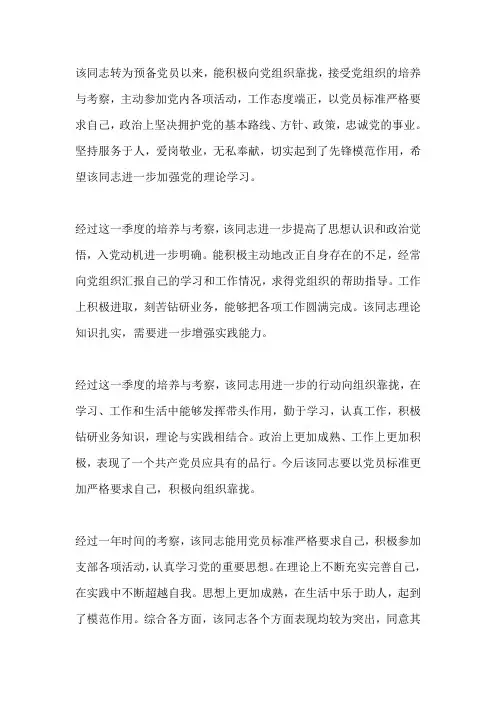 该同志转为预备党员以来，能积极向党组织靠拢，接受党组织的培养与考察，主动参加党内各项活动，工作态度端正，以党员标准严格要求自己，政治上坚决拥护党的基本路线、方针、政策，忠诚党的事业。坚持服务于人，爱岗敬业，无私奉献，切实起到了先锋模范作用，希望该同志进一步加强党的理论学习。

经过这一季度的培养与考察，该同志进一步提高了思想认识和政治觉悟，入党动机进一步明确。能积极主动地改正自身存在的不足，经常向党组织汇报自己的学习和工作情况，求得党组织的帮助指导。工作上积极进取，刻苦钻研业务，能够把各项工作圆满完成。该同志理论知识扎实，需要进一步增强实践能力。

经过这一季度的培养与考察，该同志用进一步的行动向组织靠拢，在学习、工作和生活中能够发挥带头作用，勤于学习，认真工作，积极钻研业务知识，理论与实践相结合。政治上更加成熟、工作上更加积极，表现了一个共产党员应具有的品行。今后该同志要以党员标准更加严格要求自己，积极向组织靠拢。

经过一年时间的考察，该同志能用党员标准严格要求自己，积极参加支部各项活动，认真学习党的重要思想。在理论上不断充实完善自己，在实践中不断超越自我。思想上更加成熟，在生活中乐于助人，起到了模范作用。综合各方面，该同志各个方面表现均较为突出，同意其